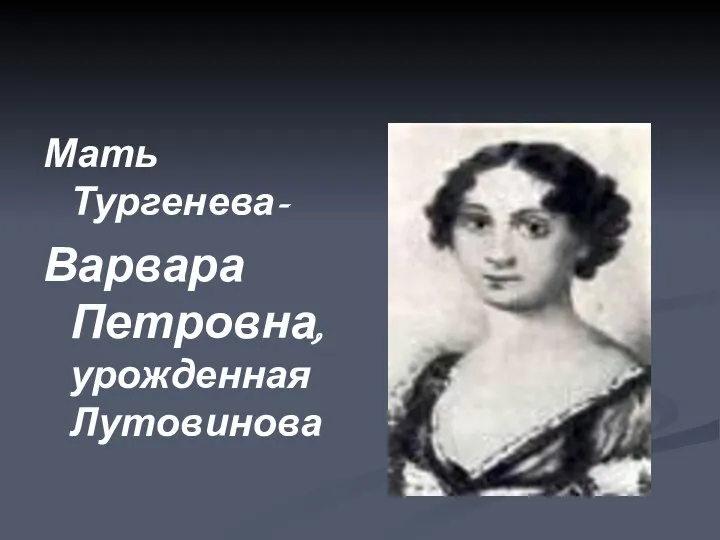 Мать Тургенева-

Варвара Петровна, урожденная Лутовинова